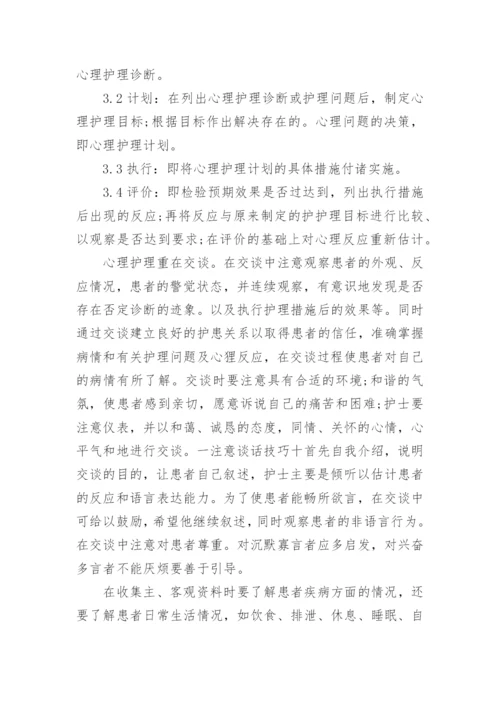 心理护理诊断。

3.2 计划：在列出心理护理诊断或护理问题后，制定心理护理目标;根据目标作出解决存在的。心理问题的决策，即心理护理计划。

3.3 执行：即将心理护理计划的具体措施付诸实施。

3.4 评价：即检验预期效果是否过达到，列出执行措施后出现的反应;再将反应与原来制定的护护理目标进行比较、以观察是否达到要求;在评价的基础上对心理反应重新估计。

心理护理重在交谈。在交谈中注意观察患者的外观、反应情况，患者的警觉状态，并连续观察，有意识地发现是否存在否定诊断的迹象。以及执行护理措施后的效果等。同时通过交谈建立良好的护患关系以取得患者的信任，准确掌握病情和有关护理问题及心理反应，在交谈过程使患者对自己的病情有所了解。交谈时要注意具有合适的环境;和谐的气氛，使患者感到亲切，愿意诉说自己的痛苦和困难;护士要注意仪表，并以和蔼、诚恳的态度，同情、关怀的心情，心平气和地进行交谈。一注意谈话技巧十首先自我介绍，说明交谈的目的，让患者自己叙述，护士主要是倾听以估计患者的反应和语言表达能力。为了使患者能畅所欲言，在交谈中可给以鼓励，希望他继续叙述，同时观察患者的非语言行为。在交谈中注意对患者尊重。对沉默寡言者应多启发，对兴奋多言者不能厌烦要善于引导。

在收集主、客观资料时要了解患者疾病方面的情况，还要了解患者日常生活情况，如饮食、排泄、休息、睡眠、自